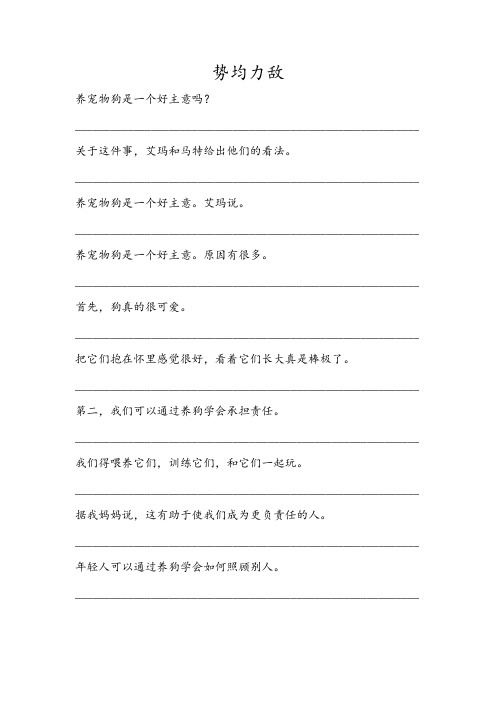 势均力敌

养宠物狗是一个好主意吗？

关于这件事，艾玛和马特给出他们的看法。

养宠物狗是一个好主意。艾玛说。

养宠物狗是一个好主意。原因有很多。

首先，狗真的很可爱。

把它们抱在怀里感觉很好，看着它们长大真是棒极了。

第二，我们可以通过养狗学会承担责任。

我们得喂养它们，训练它们，和它们一起玩。

据我妈妈说，这有助于使我们成为更负责任的人。

年轻人可以通过养狗学会如何照顾别人。